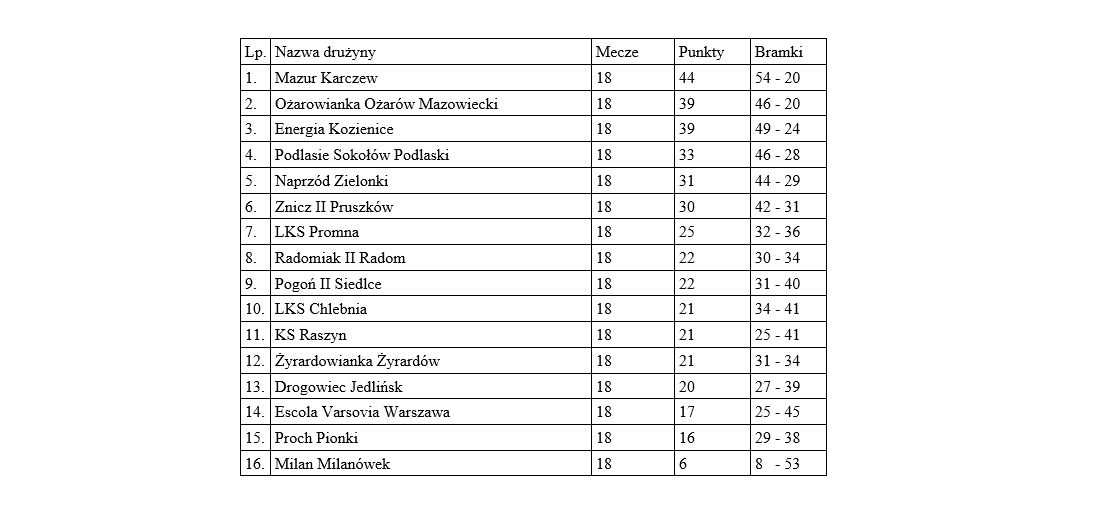 | Lp. | Nazwa drużyny | Mecze | Punkty | Bramki |
|---|---|---|---|---|
| 1. | Mazur Karczew | 18 | 44 | 54 - 20 |
| 2. | Ożarowianka Ożarów Mazowiecki | 18 | 39 | 46 - 20 |
| 3. | Energia Kozienice | 18 | 39 | 49 - 24 |
| 4. | Podlasie Sokołów Podlaski | 18 | 33 | 46 - 28 |
| 5. | Naprzód Zielonki | 18 | 31 | 44 - 29 |
| 6. | Znicz II Pruszków | 18 | 30 | 42 - 31 |
| 7. | LKS Promna | 18 | 25 | 32 - 36 |
| 8. | Radomiak II Radom | 18 | 22 | 30 - 34 |
| 9. | Pogoń II Siedlce | 18 | 22 | 31 - 40 |
| 10. | LKS Chlebnia | 18 | 21 | 34 - 41 |
| 11. | KS Raszyn | 18 | 21 | 25 - 41 |
| 12. | Żyrardowianka Żyrardów | 18 | 21 | 31 - 34 |
| 13. | Drogowiec Jedlińsk | 18 | 20 | 27 - 39 |
| 14. | Escola Varsovia Warszawa | 18 | 17 | 25 - 45 |
| 15. | Proch Pionki | 18 | 16 | 29 - 38 |
| 16. | Milan Milanówek | 18 | 6 | 8 - 53 |